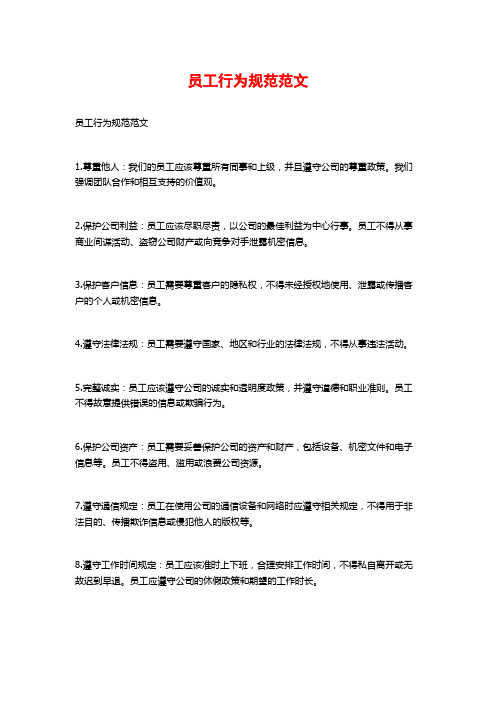 员工行为规范范文

员工行为规范范文

1.尊重他人：我们的员工应该尊重所有同事和上级，并且遵守公司的尊重政策。我们强调团队合作和相互支持的价值观。

2.保护公司利益：员工应该尽职尽责，以公司的最佳利益为中心行事。员工不得从事商业间谍活动、盗窃公司财产或向竞争对手泄露机密信息。

3.保护客户信息：员工需要尊重客户的隐私权，不得未经授权地使用、泄露或传播客户的个人或机密信息。

4.遵守法律法规：员工需要遵守国家、地区和行业的法律法规，不得从事违法活动。

5.完整诚实：员工应该遵守公司的诚实和透明度政策，并遵守道德和职业准则。员工不得故意提供错误的信息或欺骗行为。

6.保护公司资产：员工需要妥善保护公司的资产和财产，包括设备、机密文件和电子信息等。员工不得盗用、滥用或浪费公司资源。

7.遵守通信规定：员工在使用公司的通信设备和网络时应遵守相关规定，不得用于非法目的、传播欺诈信息或侵犯他人的版权等。

8.遵守工作时间规定：员工应该准时上下班，合理安排工作时间，不得私自离开或无故迟到早退。员工应遵守公司的休假政策和期望的工作时长。